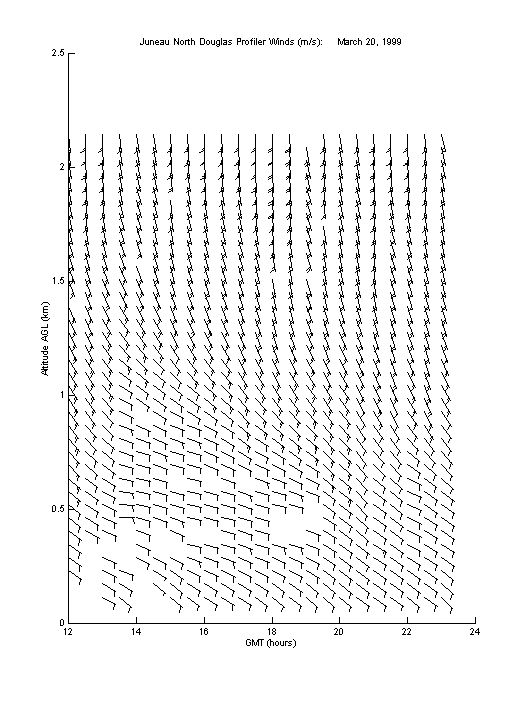 Juneau North Douglas Profiler Winds (m/s): March 20, 1999

2.5
2
1.5
1
0.5
0

Altitude AGL (km)

12 14 16 18 20 22 24

GMT (hours)